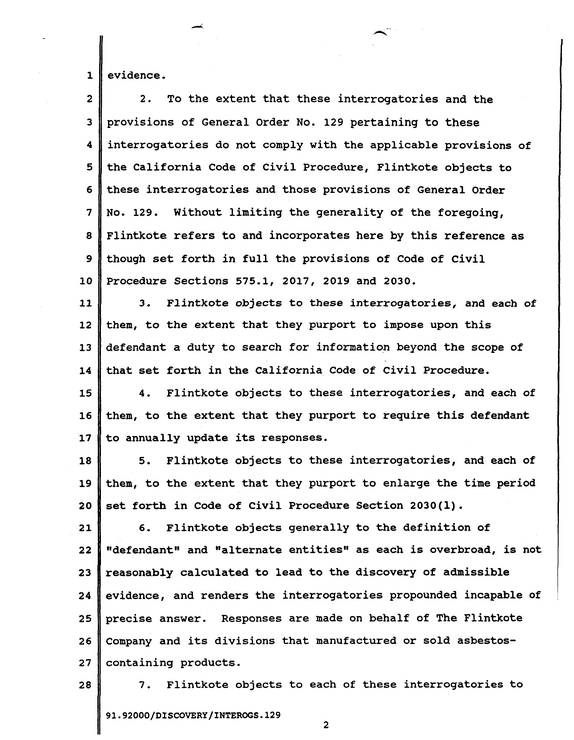 1 evidence.

2 2. To the extent that these interrogatories and the
3 provisions of General Order No. 129 pertaining to these
4 interrogatories do not comply with the applicable provisions of
5 the California Code of Civil Procedure, Flintkote objects to
6 these interrogatories and those provisions of General Order
7 No. 129. Without limiting the generality of the foregoing,
8 Flintkote refers to and incorporates here by this reference as
9 though set forth in full the provisions of Code of Civil
10 Procedure Sections 575.1, 2017, 2019 and 2030.

11 3. Flintkote objects to these interrogatories, and each of
12 them, to the extent that they purport to impose upon this
13 defendant a duty to search for information beyond the scope of
14 that set forth in the California Code of Civil Procedure.

15 4. Flintkote objects to these interrogatories, and each of
16 them, to the extent that they purport to require this defendant
17 to annually update its responses.

18 5. Flintkote objects to these interrogatories, and each of
19 them, to the extent that they purport to enlarge the time period
20 set forth in Code of Civil Procedure Section 2030(l).

21 6. Flintkote objects generally to the definition of
22 "defendant" and "alternate entities" as each is overbroad, is not
23 reasonably calculated to lead to the discovery of admissible
24 evidence, and renders the interrogatories propounded incapable of
25 precise answer. Responses are made on behalf of The Flintkote
26 Company and its divisions that manufactured or sold asbestos-
27 containing products.

28 7. Flintkote objects to each of these interrogatories to

91.92000/DISCOVERY/INTEROGS.129

2